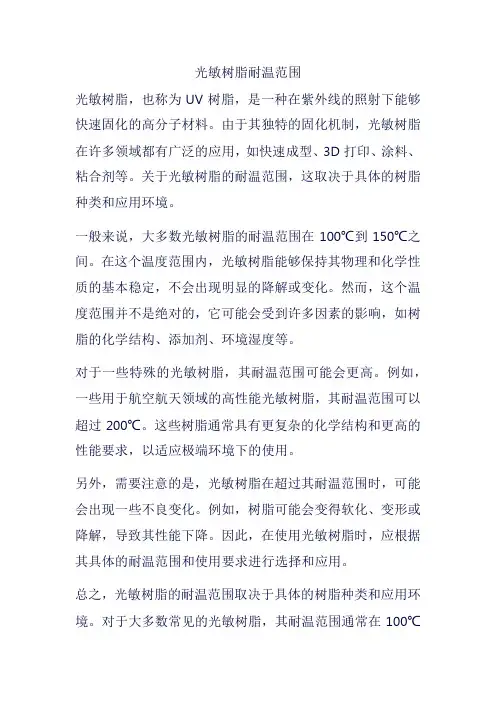 光敏树脂耐温范围

光敏树脂，也称为 UV 树脂，是一种在紫外线的照射下能够快速固化的高分子材料。由于其独特的固化机制，光敏树脂在许多领域都有广泛的应用，如快速成型、3D 打印、涂料、粘合剂等。关于光敏树脂的耐温范围，这取决于具体的树脂种类和应用环境。

一般来说，大多数光敏树脂的耐温范围在 100℃到 150℃之间。在这个温度范围内，光敏树脂能够保持其物理和化学性质的基本稳定，不会出现明显的降解或变化。然而，这个温度范围并不是绝对的，它可能会受到许多因素的影响，如树脂的化学结构、添加剂、环境湿度等。

对于一些特殊的光敏树脂，其耐温范围可能会更高。例如，一些用于航空航天领域的高性能光敏树脂，其耐温范围可以超过 200℃。这些树脂通常具有更复杂的化学结构和更高的性能要求，以适应极端环境下的使用。

另外，需要注意的是，光敏树脂在超过其耐温范围时，可能会出现一些不良变化。例如，树脂可能会变得软化、变形或降解，导致其性能下降。因此，在使用光敏树脂时，应根据其具体的耐温范围和使用要求进行选择和应用。

总之，光敏树脂的耐温范围取决于具体的树脂种类和应用环境。对于大多数常见的光敏树脂，其耐温范围通常在 100℃